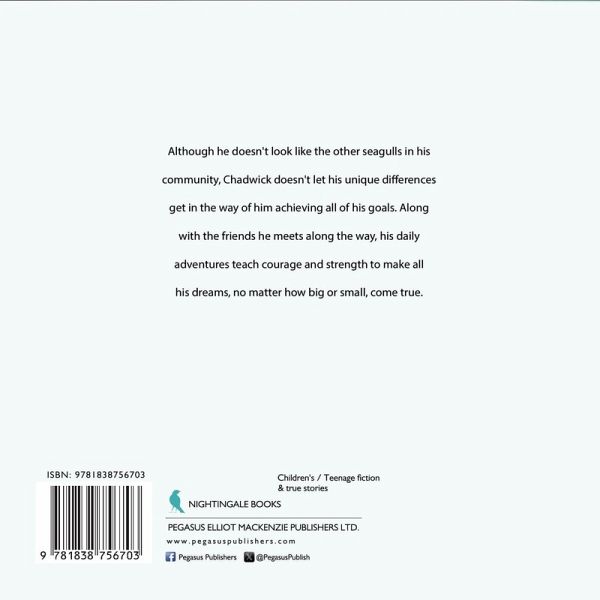 Although he doesn't look like the other seagulls in his community, Chadwick doesn't let his unique differences get in the way of him achieving all of his goals. Along with the friends he meets along the way, his daily adventures teach courage and strength to make all his dreams, no matter how big or small, come true.

ISBN: 9781838756703

9 781838 756703

Children's / Teenage fiction
& true stories

NIGHTINGALE BOOKS

PEGASUS ELLIOT MACKENZIE PUBLISHERS LTD.

www.pegasuspublishers.com

Pegasus Publishers @PegasusPublish